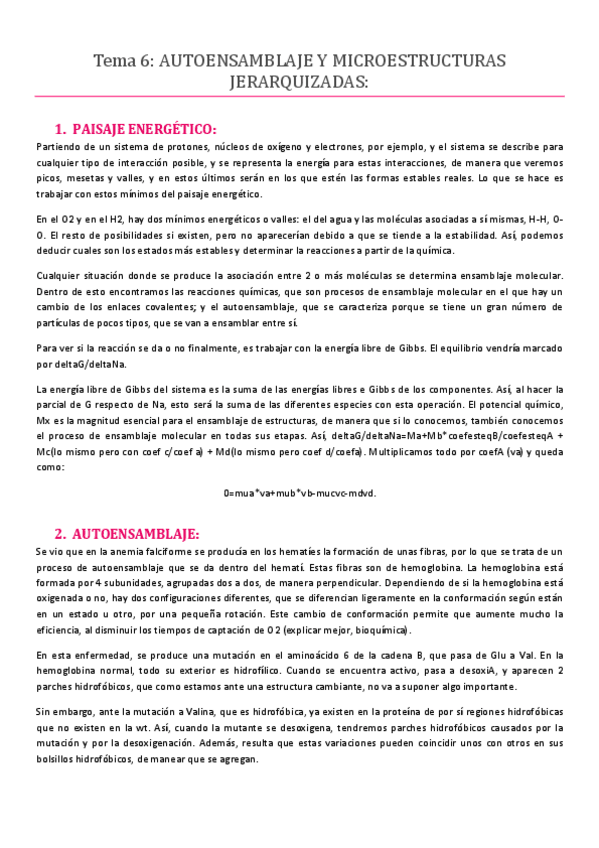 Tema 6: AUTOENSAMBLAJE Y MICROESTRUCTURAS JERARQUIZADAS:

1. PAISAJE ENERGÉTICO:

Partiendo de un sistema de protones, núcleos de oxígeno y electrones, por ejemplo, y el sistema se describe para cualquier tipo de interacción posible, y se representa la energía para estas interacciones, de manera que veremos picos, mesetas y valles, y en estos últimos serán en los que estén las formas estables reales. Lo que se hace es trabajar con estos mínimos del paisaje energético.

En el O2 y en el H2, hay dos mínimos energéticos o valles: el del agua y las moléculas asociadas a sí mismas, H-H, O-O. El resto de posibilidades si existen, pero no aparecerían debido a que se tiende a la estabilidad. Así, podemos deducir cuales son los estados más estables y determinar la reacciones a partir de la química.

Cualquier situación donde se produce la asociación entre 2 o más moléculas se determina ensamblaje molecular. Dentro de esto encontramos las reacciones químicas, que son procesos de ensamblaje molecular en el que hay un cambio de los enlaces covalentes; y el autoensamblaje, que se caracteriza porque se tiene un gran número de partículas de pocos tipos, que se van a ensamblar entre sí.

Para ver si la reacción se da o no finalmente, es trabajar con la energía libre de Gibbs. El equilibrio vendría marcado por deltaG/deltaNa.

La energía libre de Gibbs del sistema es la suma de las energías libres e Gibbs de los componentes. Así, al hacer la parcial de G respecto de Na, esto será la suma de las diferentes especies con esta operación. El potencial químico, Mx es la magnitud esencial para el ensamblaje de estructuras, de manera que si lo conocemos, también conocemos el proceso de ensamblaje molecular en todas sus etapas. Así, deltaG/deltaNa=Ma+Mb*coefesteqB/coefesteqA + Mc(lo mismo pero con coef c/coef a) + Md(lo mismo pero coef d/coefa). Multiplicamos todo por coefA (va) y queda como:

0=mua*va+mub*vb-mucvc-mdvd.

2. AUTOENSAMBLAJE:

Se vio que en la anemia falciforme se producía en los hematíes la formación de unas fibras, por lo que se trata de un proceso de autoensamblaje que se da dentro del hematí. Estas fibras son de hemoglobina. La hemoglobina está formada por 4 subunidades, agrupadas dos a dos, de manera perpendicular. Dependiendo de si la hemoglobina está oxigenada o no, hay dos configuraciones diferentes, que se diferencian ligeramente en la conformación según están en un estado u otro, por una pequeña rotación. Este cambio de conformación permite que aumente mucho la eficiencia, al disminuir los tiempos de captación de O2 (explicar mejor, bioquímica).

En esta enfermedad, se produce una mutación en el aminoácido 6 de la cadena B, que pasa de Glu a Val. En la hemoglobina normal, todo su exterior es hidrofílico. Cuando se encuentra activo, pasa a desoxiA, y aparecen 2 parches hidrofóbicos, que como estamos ante una estructura cambiante, no va a suponer algo importante.

Sin embargo, ante la mutación a Valina, que es hidrofóbica, ya existen en la proteína de por sí regiones hidrofóbicas que no existen en la wt. Así, cuando la mutante se desoxigena, tendremos parches hidrofóbicos causados por la mutación y por la desoxigenación. Además, resulta que estas variaciones pueden coincidir unos con otros en sus bolsillos hidrofóbicos, de manear que se agregan.